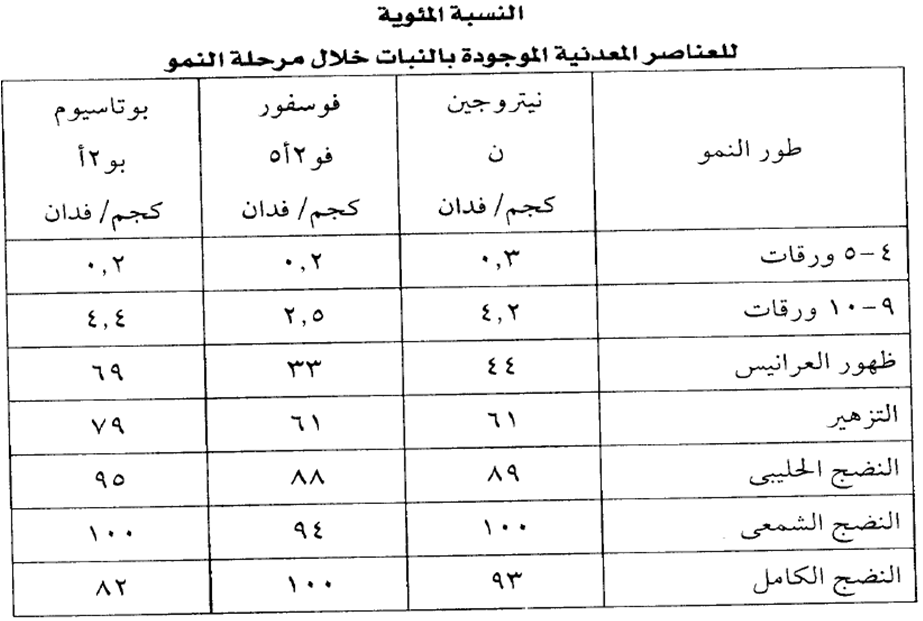 النسبة المئوية
للعناصر المعدنية الموجودة بالنبات خلال مرحلة النمو

| طور النمو | نيتروجين ن كجم/ فدان | فوسفور فو٢أ٥ كجم/ فدان | بوتاسيوم بو٢أ كجم/ فدان |
|---|---|---|---|
| ٤-٥ ورقات | ٠,٣ | ٠,٢ | ٠,٢ |
| ٩-١٠ ورقات | ٤,٢ | ٢,٥ | ٤,٤ |
| ظهور العرانيس | ٤٤ | ٣٣ | ٦٩ |
| التزهير | ٦١ | ٦١ | ٧٩ |
| النضج الحليبى | ٨٩ | ٨٨ | ٩٥ |
| النضج الشمعى | ١٠٠ | ٩٤ | ١٠٠ |
| النضج الكامل | ٩٣ | ١٠٠ | ٨٢ |